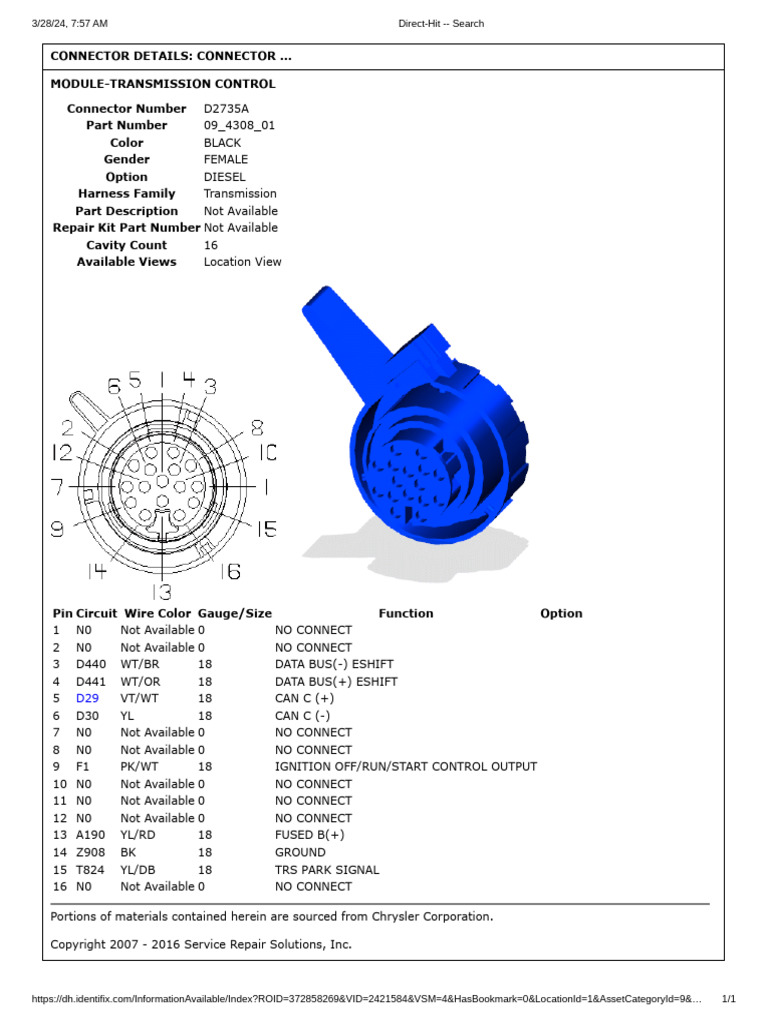 3/28/24, 7:57 AM Direct-Hit -- Search

CONNECTOR DETAILS: CONNECTOR ...

MODULE-TRANSMISSION CONTROL

| | |
|---|---|
| Connector Number | D2735A |
| Part Number | 09_4308_01 |
| Color | BLACK |
| Gender | FEMALE |
| Option | DIESEL |
| Harness Family | Transmission |
| Part Description | Not Available |
| Repair Kit Part Number | Not Available |
| Cavity Count | 16 |
| Available Views | Location View |

6 5 1 4 3 2 8 12 10 7 1 9 15 14 16 13

| Pin | Circuit | Wire Color | Gauge/Size | Function | Option |
|---|---|---|---|---|---|
| 1 | N0 | Not Available | 0 | NO CONNECT | |
| 2 | N0 | Not Available | 0 | NO CONNECT | |
| 3 | D440 | WT/BR | 18 | DATA BUS(-) ESHIFT | |
| 4 | D441 | WT/OR | 18 | DATA BUS(+) ESHIFT | |
| 5 | D29 | VT/WT | 18 | CAN C (+) | |
| 6 | D30 | YL | 18 | CAN C (-) | |
| 7 | N0 | Not Available | 0 | NO CONNECT | |
| 8 | N0 | Not Available | 0 | NO CONNECT | |
| 9 | F1 | PK/WT | 18 | IGNITION OFF/RUN/START CONTROL OUTPUT | |
| 10 | N0 | Not Available | 0 | NO CONNECT | |
| 11 | N0 | Not Available | 0 | NO CONNECT | |
| 12 | N0 | Not Available | 0 | NO CONNECT | |
| 13 | A190 | YL/RD | 18 | FUSED B(+) | |
| 14 | Z908 | BK | 18 | GROUND | |
| 15 | T824 | YL/DB | 18 | TRS PARK SIGNAL | |
| 16 | N0 | Not Available | 0 | NO CONNECT | |

Portions of materials contained herein are sourced from Chrysler Corporation.

Copyright 2007 - 2016 Service Repair Solutions, Inc.

https://dh.identifix.com/InformationAvailable/Index?ROID=372858269&VID=2421584&VSM=4&HasBookmark=0&LocationId=1&AssetCategoryId=9&... 1/1